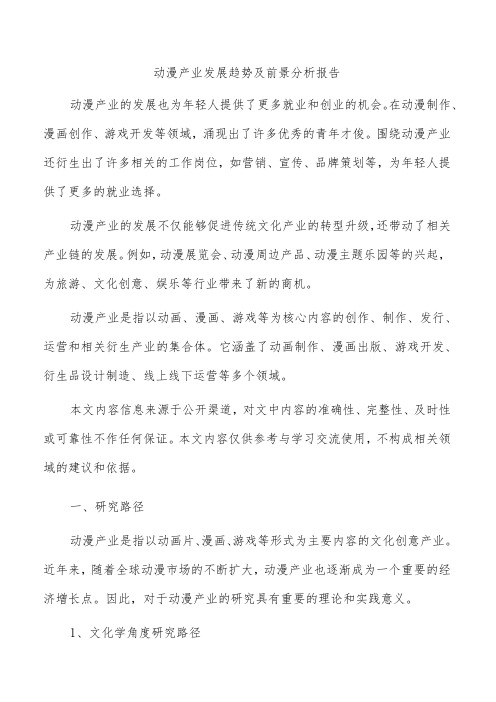 动漫产业发展趋势及前景分析报告

动漫产业的发展也为年轻人提供了更多就业和创业的机会。在动漫制作、漫画创作、游戏开发等领域，涌现出了许多优秀的青年才俊。围绕动漫产业还衍生出了许多相关的工作岗位，如营销、宣传、品牌策划等，为年轻人提供了更多的就业选择。

动漫产业的发展不仅能够促进传统文化产业的转型升级，还带动了相关产业链的发展。例如，动漫展览会、动漫周边产品、动漫主题乐园等的兴起，为旅游、文化创意、娱乐等行业带来了新的商机。

动漫产业是指以动画、漫画、游戏等为核心内容的创作、制作、发行、运营和相关衍生产业的集合体。它涵盖了动画制作、漫画出版、游戏开发、衍生品设计制造、线上线下运营等多个领域。

本文内容信息来源于公开渠道，对文中内容的准确性、完整性、及时性或可靠性不作任何保证。本文内容仅供参考与学习交流使用，不构成相关领域的建议和依据。

一、研究路径

动漫产业是指以动画片、漫画、游戏等形式为主要内容的文化创意产业。近年来，随着全球动漫市场的不断扩大，动漫产业也逐渐成为一个重要的经济增长点。因此，对于动漫产业的研究具有重要的理论和实践意义。

1、文化学角度研究路径